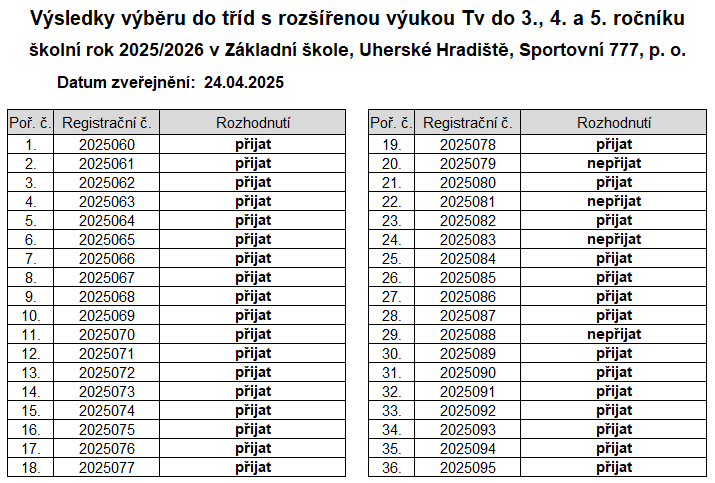 Výsledky výběru do tříd s rozšířenou výukou Tv do 3., 4. a 5. ročníku

školní rok 2025/2026 v Základní škole, Uherské Hradiště, Sportovní 777, p. o.

Datum zveřejnění: 24.04.2025

| Poř. č. | Registrační č. | Rozhodnutí |
|---|---|---|
| 1. | 2025060 | přijat |
| 2. | 2025061 | přijat |
| 3. | 2025062 | přijat |
| 4. | 2025063 | přijat |
| 5. | 2025064 | přijat |
| 6. | 2025065 | přijat |
| 7. | 2025066 | přijat |
| 8. | 2025067 | přijat |
| 9. | 2025068 | přijat |
| 10. | 2025069 | přijat |
| 11. | 2025070 | přijat |
| 12. | 2025071 | přijat |
| 13. | 2025072 | přijat |
| 14. | 2025073 | přijat |
| 15. | 2025074 | přijat |
| 16. | 2025075 | přijat |
| 17. | 2025076 | přijat |
| 18. | 2025077 | přijat |

| Poř. č. | Registrační č. | Rozhodnutí |
|---|---|---|
| 19. | 2025078 | přijat |
| 20. | 2025079 | nepřijat |
| 21. | 2025080 | přijat |
| 22. | 2025081 | nepřijat |
| 23. | 2025082 | přijat |
| 24. | 2025083 | nepřijat |
| 25. | 2025084 | přijat |
| 26. | 2025085 | přijat |
| 27. | 2025086 | přijat |
| 28. | 2025087 | přijat |
| 29. | 2025088 | nepřijat |
| 30. | 2025089 | přijat |
| 31. | 2025090 | přijat |
| 32. | 2025091 | přijat |
| 33. | 2025092 | přijat |
| 34. | 2025093 | přijat |
| 35. | 2025094 | přijat |
| 36. | 2025095 | přijat |